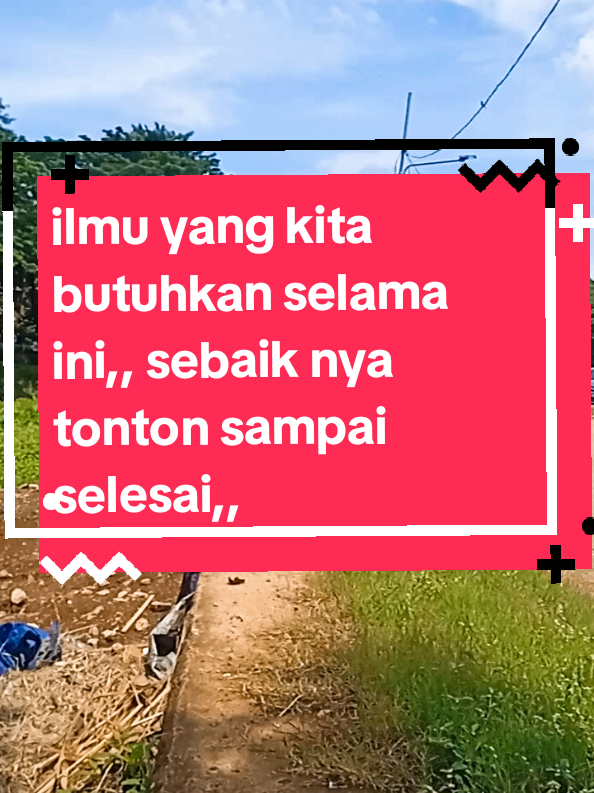 ilmu yang kita butuhkan selama ini,, sebaik nya tonton sampai selesai,,